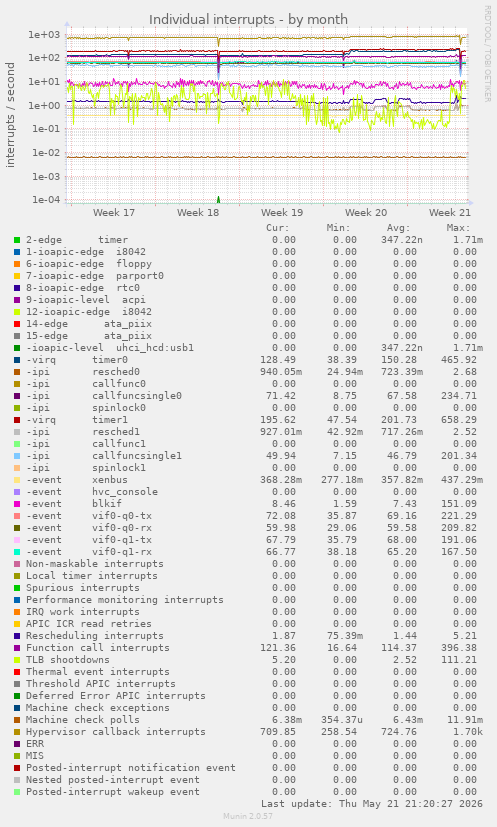 Individual interrupts - by month

RRDTOOL / TOBI OETIKER

interrupts / second

1e+03
1e+02
1e+01
1e+00
1e-01
1e-02
1e-03
1e-04

Week 17 Week 18 Week 19 Week 20 Week 21

| | Cur: | Min: | Avg: | Max: |
|---|---|---|---|---|
| 2-edge timer | 0.00 | 0.00 | 347.22n | 1.71m |
| 1-ioapic-edge i8042 | 0.00 | 0.00 | 0.00 | 0.00 |
| 6-ioapic-edge floppy | 0.00 | 0.00 | 0.00 | 0.00 |
| 7-ioapic-edge parport0 | 0.00 | 0.00 | 0.00 | 0.00 |
| 8-ioapic-edge rtc0 | 0.00 | 0.00 | 0.00 | 0.00 |
| 9-ioapic-level acpi | 0.00 | 0.00 | 0.00 | 0.00 |
| 12-ioapic-edge i8042 | 0.00 | 0.00 | 0.00 | 0.00 |
| 14-edge ata_piix | 0.00 | 0.00 | 0.00 | 0.00 |
| 15-edge ata_piix | 0.00 | 0.00 | 0.00 | 0.00 |
| -ioapic-level uhci_hcd:usb1 | 0.00 | 0.00 | 347.22n | 1.71m |
| -virq timer0 | 128.49 | 38.39 | 150.28 | 465.92 |
| -ipi resched0 | 940.05m | 24.94m | 723.39m | 2.68 |
| -ipi callfunc0 | 0.00 | 0.00 | 0.00 | 0.00 |
| -ipi callfuncsingle0 | 71.42 | 8.75 | 67.58 | 234.71 |
| -ipi spinlock0 | 0.00 | 0.00 | 0.00 | 0.00 |
| -virq timer1 | 195.62 | 47.54 | 201.73 | 658.29 |
| -ipi resched1 | 927.01m | 42.92m | 717.26m | 2.52 |
| -ipi callfunc1 | 0.00 | 0.00 | 0.00 | 0.00 |
| -ipi callfuncsingle1 | 49.94 | 7.15 | 46.79 | 201.34 |
| -ipi spinlock1 | 0.00 | 0.00 | 0.00 | 0.00 |
| -event xenbus | 368.28m | 277.18m | 357.82m | 437.29m |
| -event hvc_console | 0.00 | 0.00 | 0.00 | 0.00 |
| -event blkif | 8.46 | 1.59 | 7.43 | 151.09 |
| -event vif0-q0-tx | 72.08 | 35.87 | 69.16 | 221.29 |
| -event vif0-q0-rx | 59.98 | 29.06 | 59.58 | 209.82 |
| -event vif0-q1-tx | 67.79 | 35.79 | 68.00 | 191.06 |
| -event vif0-q1-rx | 66.77 | 38.18 | 65.20 | 167.50 |
| Non-maskable interrupts | 0.00 | 0.00 | 0.00 | 0.00 |
| Local timer interrupts | 0.00 | 0.00 | 0.00 | 0.00 |
| Spurious interrupts | 0.00 | 0.00 | 0.00 | 0.00 |
| Performance monitoring interrupts | 0.00 | 0.00 | 0.00 | 0.00 |
| IRQ work interrupts | 0.00 | 0.00 | 0.00 | 0.00 |
| APIC ICR read retries | 0.00 | 0.00 | 0.00 | 0.00 |
| Rescheduling interrupts | 1.87 | 75.39m | 1.44 | 5.21 |
| Function call interrupts | 121.36 | 16.64 | 114.37 | 396.38 |
| TLB shootdowns | 5.20 | 0.00 | 2.52 | 111.21 |
| Thermal event interrupts | 0.00 | 0.00 | 0.00 | 0.00 |
| Threshold APIC interrupts | 0.00 | 0.00 | 0.00 | 0.00 |
| Deferred Error APIC interrupts | 0.00 | 0.00 | 0.00 | 0.00 |
| Machine check exceptions | 0.00 | 0.00 | 0.00 | 0.00 |
| Machine check polls | 6.38m | 354.37u | 6.43m | 11.91m |
| Hypervisor callback interrupts | 709.85 | 258.54 | 724.76 | 1.70k |
| ERR | 0.00 | 0.00 | 0.00 | 0.00 |
| MIS | 0.00 | 0.00 | 0.00 | 0.00 |
| Posted-interrupt notification event | 0.00 | 0.00 | 0.00 | 0.00 |
| Nested posted-interrupt event | 0.00 | 0.00 | 0.00 | 0.00 |
| Posted-interrupt wakeup event | 0.00 | 0.00 | 0.00 | 0.00 |

Last update: Thu May 21 21:20:27 2026

Munin 2.0.57